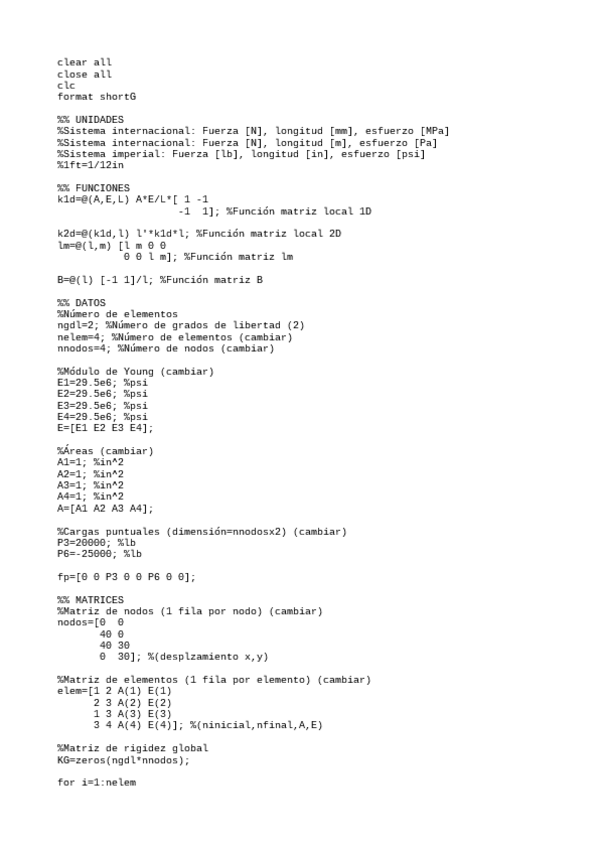 clear all
close all
clc
format shortG

%% UNIDADES
%Sistema internacional: Fuerza [N], longitud [mm], esfuerzo [MPa]
%Sistema internacional: Fuerza [N], longitud [m], esfuerzo [Pa]
%Sistema imperial: Fuerza [lb], longitud [in], esfuerzo [psi]
%1ft=1/12in

%% FUNCIONES
k1d=@(A,E,L) A*E/L*[ 1 -1
                    -1  1]; %Función matriz local 1D

k2d=@(k1d,l) l'*k1d*l; %Función matriz local 2D
lm=@(l,m) [l m 0 0
           0 0 l m]; %Función matriz lm

B=@(l) [-1 1]/l; %Función matriz B

%% DATOS
%Número de elementos
ngdl=2; %Número de grados de libertad (2)
nelem=4; %Número de elementos (cambiar)
nnodos=4; %Número de nodos (cambiar)

%Módulo de Young (cambiar)
E1=29.5e6; %psi
E2=29.5e6; %psi
E3=29.5e6; %psi
E4=29.5e6; %psi
E=[E1 E2 E3 E4];

%Áreas (cambiar)
A1=1; %in^2
A2=1; %in^2
A3=1; %in^2
A4=1; %in^2
A=[A1 A2 A3 A4];

%Cargas puntuales (dimensión=nnodosx2) (cambiar)
P3=20000; %lb
P6=-25000; %lb

fp=[0 0 P3 0 0 P6 0 0];

%% MATRICES
%Matriz de nodos (1 fila por nodo) (cambiar)
nodos=[0  0
       40 0
       40 30
       0  30]; %(desplzamiento x,y)

%Matriz de elementos (1 fila por elemento) (cambiar)
elem=[1 2 A(1) E(1)
      2 3 A(2) E(2)
      1 3 A(3) E(3)
      3 4 A(4) E(4)]; %(ninicial,nfinal,A,E)

%Matriz de rigidez global
KG=zeros(ngdl*nnodos);

for i=1:nelem